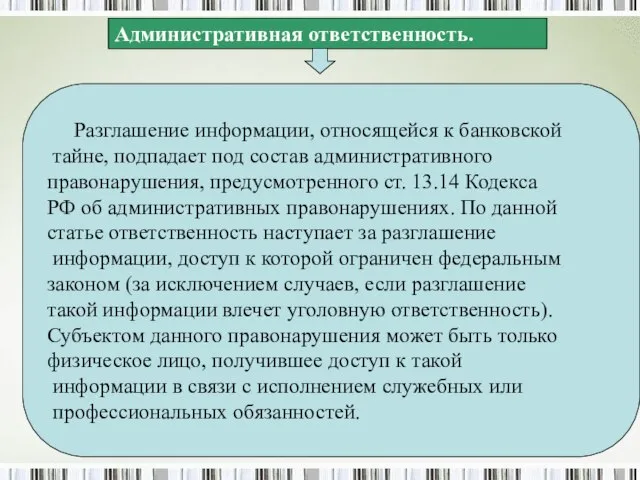 Административная ответственность.

Разглашение информации, относящейся к банковской тайне, подпадает под состав административного правонарушения, предусмотренного ст. 13.14 Кодекса РФ об административных правонарушениях. По данной статье ответственность наступает за разглашение информации, доступ к которой ограничен федеральным законом (за исключением случаев, если разглашение такой информации влечет уголовную ответственность). Субъектом данного правонарушения может быть только физическое лицо, получившее доступ к такой информации в связи с исполнением служебных или профессиональных обязанностей.